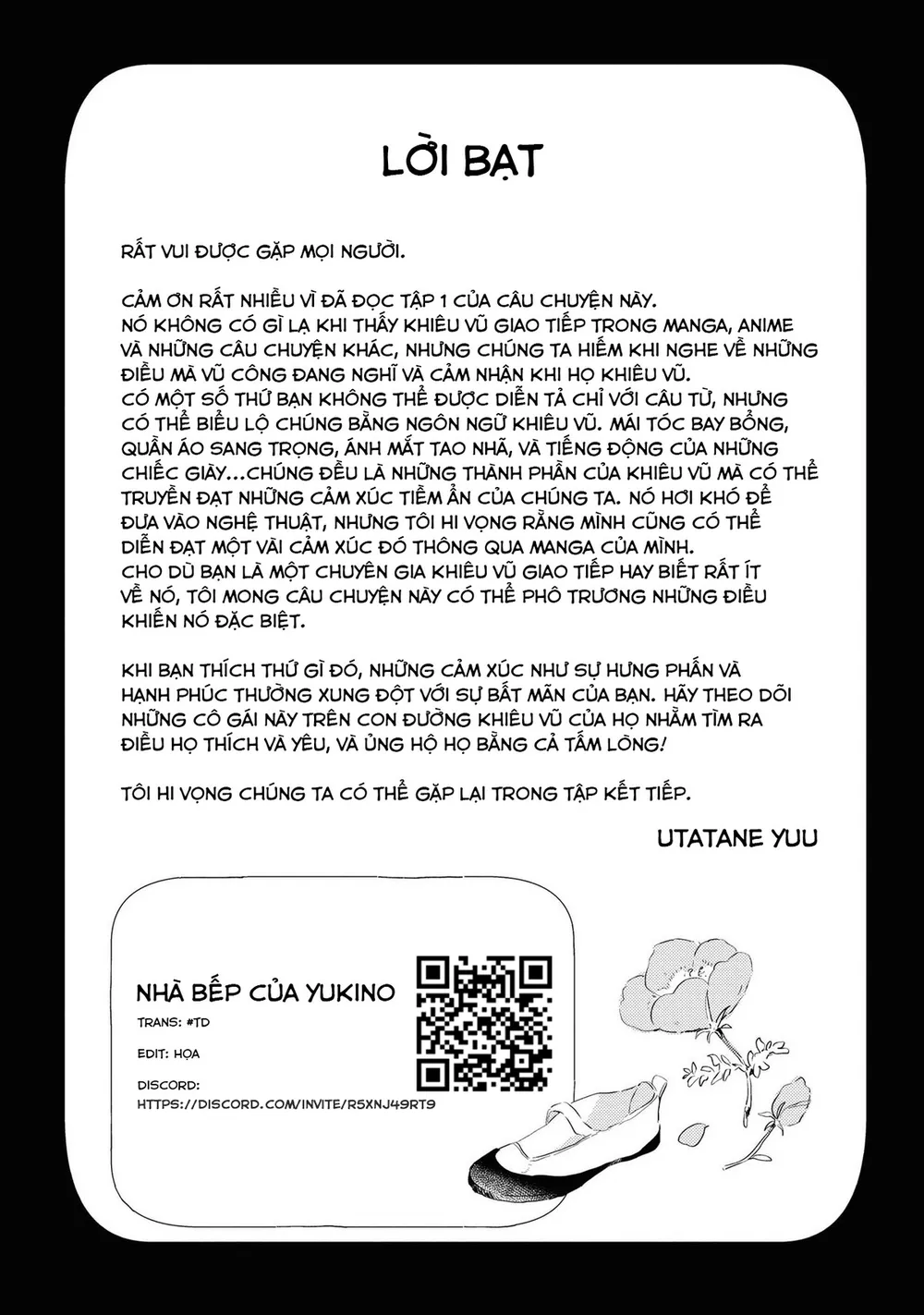 LỜI BẠT

RẤT VUI ĐƯỢC GẶP MỌI NGƯỜI.

CẢM ƠN RẤT NHIỀU VÌ ĐÃ ĐỌC TẬP 1 CỦA CÂU CHUYỆN NÀY.
NÓ KHÔNG CÓ GÌ LẠ KHI THẤY KHIÊU VŨ GIAO TIẾP TRONG MANGA, ANIME VÀ NHỮNG CÂU CHUYỆN KHÁC, NHƯNG CHÚNG TA HIẾM KHI NGHE VỀ NHỮNG ĐIỀU MÀ VŨ CÔNG ĐANG NGHĨ VÀ CẢM NHẬN KHI HỌ KHIÊU VŨ.
CÓ MỘT SỐ THỨ BẠN KHÔNG THỂ ĐƯỢC DIỄN TẢ CHỈ VỚI CÂU TỪ, NHƯNG CÓ THỂ BIỂU LỘ CHÚNG BẰNG NGÔN NGỮ KHIÊU VŨ. MÁI TÓC BAY BỔNG, QUẦN ÁO SANG TRỌNG, ÁNH MẮT TAO NHÃ, VÀ TIẾNG ĐỘNG CỦA NHỮNG CHIẾC GIÀY...CHÚNG ĐỀU LÀ NHỮNG THÀNH PHẦN CỦA KHIÊU VŨ MÀ CÓ THỂ TRUYỀN ĐẠT NHỮNG CẢM XÚC TIỀM ẨN CỦA CHÚNG TA. NÓ HƠI KHÓ ĐỂ ĐƯA VÀO NGHỆ THUẬT, NHƯNG TÔI HI VỌNG RẰNG MÌNH CŨNG CÓ THỂ DIỄN ĐẠT MỘT VÀI CẢM XÚC ĐÓ THÔNG QUA MANGA CỦA MÌNH.
CHO DÙ BẠN LÀ MỘT CHUYÊN GIA KHIÊU VŨ GIAO TIẾP HAY BIẾT RẤT ÍT VỀ NÓ, TÔI MONG CÂU CHUYỆN NÀY CÓ THỂ PHÔ TRƯƠNG NHỮNG ĐIỀU KHIẾN NÓ ĐẶC BIỆT.

KHI BẠN THÍCH THỨ GÌ ĐÓ, NHỮNG CẢM XÚC NHƯ SỰ HƯNG PHẤN VÀ HẠNH PHÚC THƯỜNG XUNG ĐỘT VỚI SỰ BẤT MÃN CỦA BẠN. HÃY THEO DÕI NHỮNG CÔ GÁI NÀY TRÊN CON ĐƯỜNG KHIÊU VŨ CỦA HỌ NHẰM TÌM RA ĐIỀU HỌ THÍCH VÀ YÊU, VÀ ỦNG HỘ HỌ BẰNG CẢ TẤM LÒNG!

TÔI HI VỌNG CHÚNG TA CÓ THỂ GẶP LẠI TRONG TẬP KẾT TIẾP.

UTATANE YUU

NHÀ BẾP CỦA YUKINO
TRANS: #TD
EDIT: HỌA
DISCORD:
HTTPS://DISCORD.COM/INVITE/R5XNJ49RT9